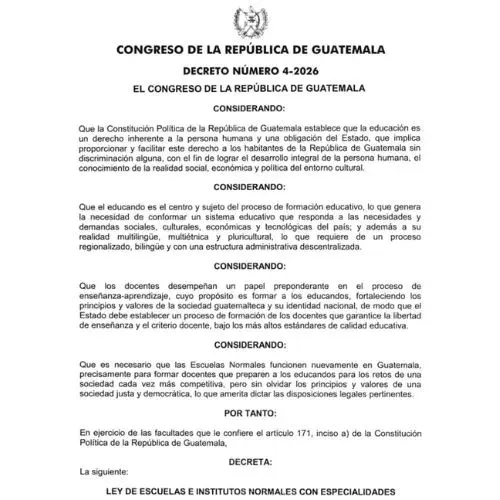 CONGRESO DE LA REPÚBLICA DE GUATEMALA

DECRETO NÚMERO 4-2026

EL CONGRESO DE LA REPÚBLICA DE GUATEMALA

CONSIDERANDO:

Que la Constitución Política de la República de Guatemala establece que la educación es un derecho inherente a la persona humana y una obligación del Estado, que implica proporcionar y facilitar este derecho a los habitantes de la República de Guatemala sin discriminación alguna, con el fin de lograr el desarrollo integral de la persona humana, el conocimiento de la realidad social, económica y política del entorno cultural.

CONSIDERANDO:

Que el educando es el centro y sujeto del proceso de formación educativo, lo que genera la necesidad de conformar un sistema educativo que responda a las necesidades y demandas sociales, culturales, económicas y tecnológicas del país; y además a su realidad multilingüe, multiétnica y pluricultural, lo que requiere de un proceso regionalizado, bilingüe y con una estructura administrativa descentralizada.

CONSIDERANDO:

Que los docentes desempeñan un papel preponderante en el proceso de enseñanza-aprendizaje, cuyo propósito es formar a los educandos, fortaleciendo los principios y valores de la sociedad guatemalteca y su identidad nacional, de modo que el Estado debe establecer un proceso de formación de los docentes que garantice la libertad de enseñanza y el criterio docente, bajo los más altos estándares de calidad educativa.

CONSIDERANDO:

Que es necesario que las Escuelas Normales funcionen nuevamente en Guatemala, precisamente para formar docentes que preparen a los educandos para los retos de una sociedad cada vez más competitiva, pero sin olvidar los principios y valores de una sociedad justa y democrática, lo que amerita dictar las disposiciones legales pertinentes.

POR TANTO:

En ejercicio de las facultades que le confiere el artículo 171, inciso a) de la Constitución Política de la República de Guatemala,

DECRETA:

La siguiente:

LEY DE ESCUELAS E INSTITUTOS NORMALES CON ESPECIALIDADES